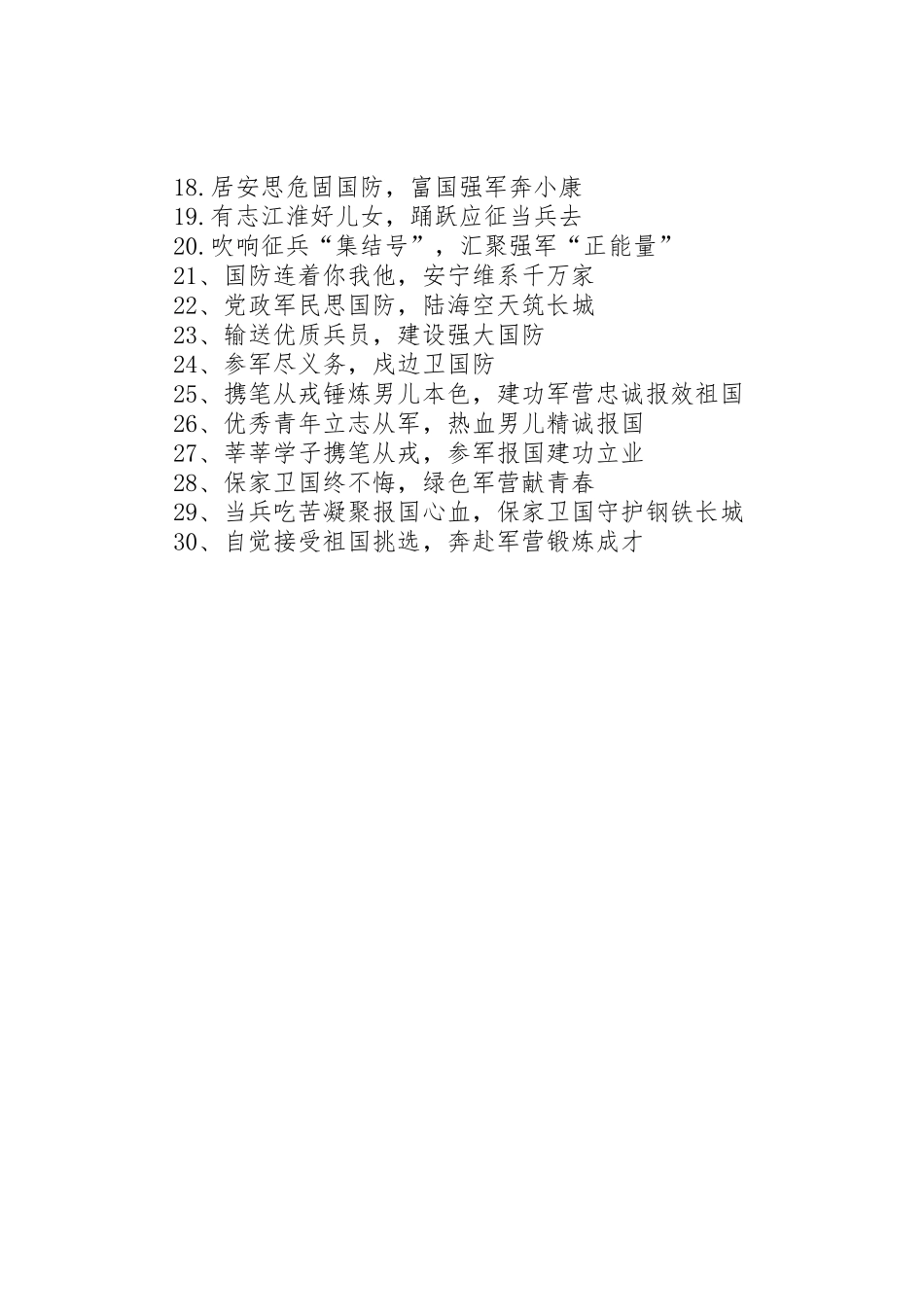 18.居安思危固国防，富国强军奔小康
19.有志江淮好儿女，踊跃应征当兵去
20.吹响征兵“集结号”，汇聚强军“正能量”
21、国防连着你我他，安宁维系千万家
22、党政军民思国防，陆海空天筑长城
23、输送优质兵员，建设强大国防
24、参军尽义务，戍边卫国防
25、携笔从戎锤炼男儿本色，建功军营忠诚报效祖国
26、优秀青年立志从军，热血男儿精诚报国
27、莘莘学子携笔从戎，参军报国建功立业
28、保家卫国终不悔，绿色军营献青春
29、当兵吃苦凝聚报国心血，保家卫国守护钢铁长城
30、自觉接受祖国挑选，奔赴军营锻炼成才